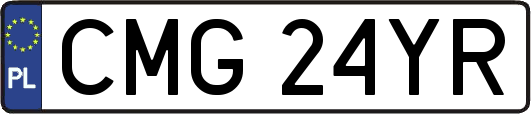 PL
CMG 24YR